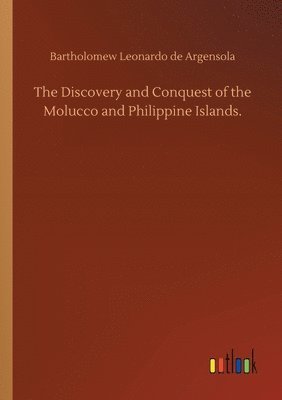 Bartholomew Leonardo de Argensola

The Discovery and Conquest of the Molucco and Philippine Islands.

outlook